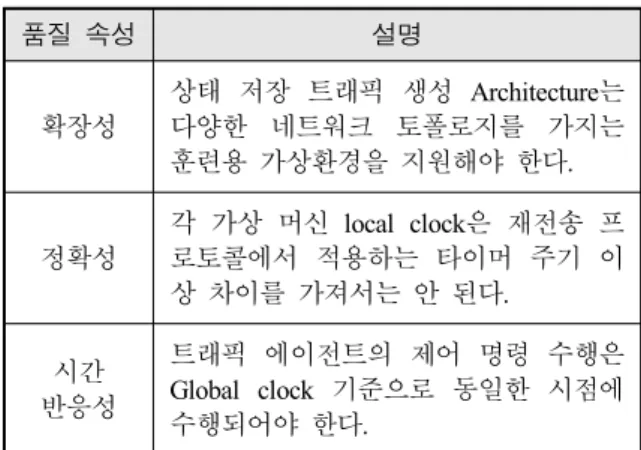 | 품질 속성 | 설명 |
|---|---|
| 확장성 | 상태 저장 트래픽 생성 Architecture는 다양한 네트워크 토폴로지를 가지는 훈련용 가상환경을 지원해야 한다. |
| 정확성 | 각 가상 머신 local clock은 재전송 프로토콜에서 적용하는 타이머 주기 이상 차이를 가져서는 안 된다. |
| 시간 반응성 | 트래픽 에이전트의 제어 명령 수행은 Global clock 기준으로 동일한 시점에 수행되어야 한다. |